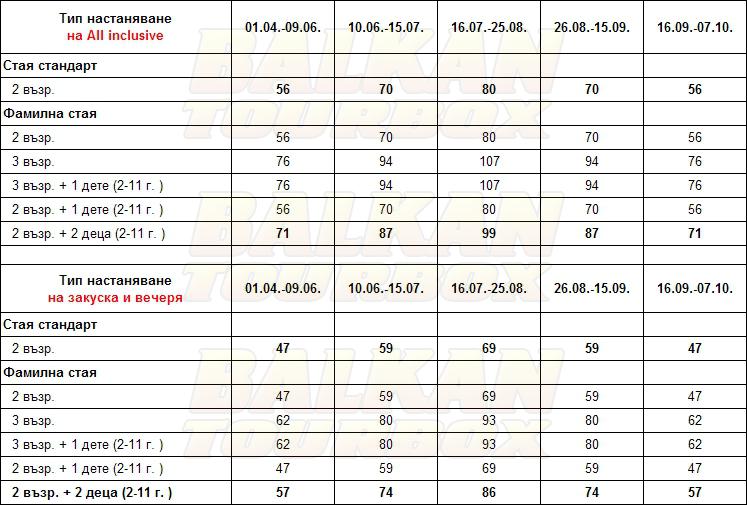 | Тип настаняване на All inclusive | 01.04.-09.06. | 10.06.-15.07. | 16.07.-25.08. | 26.08.-15.09. | 16.09.-07.10. |
|---|---|---|---|---|---|
| Стая стандарт | | | | | |
| 2 възр. | 56 | 70 | 80 | 70 | 56 |
| Фамилна стая | | | | | |
| 2 възр. | 56 | 70 | 80 | 70 | 56 |
| 3 възр. | 76 | 94 | 107 | 94 | 76 |
| 3 възр. + 1 дете (2-11 г. ) | 76 | 94 | 107 | 94 | 76 |
| 2 възр. + 1 дете (2-11 г. ) | 56 | 70 | 80 | 70 | 56 |
| 2 възр. + 2 деца (2-11 г. ) | 71 | 87 | 99 | 87 | 71 |
| | | | | | |
| Тип настаняване на закуска и вечеря | 01.04.-09.06. | 10.06.-15.07. | 16.07.-25.08. | 26.08.-15.09. | 16.09.-07.10. |
| Стая стандарт | | | | | |
| 2 възр. | 47 | 59 | 69 | 59 | 47 |
| Фамилна стая | | | | | |
| 2 възр. | 47 | 59 | 69 | 59 | 47 |
| 3 възр. | 62 | 80 | 93 | 80 | 62 |
| 3 възр. + 1 дете (2-11 г. ) | 62 | 80 | 93 | 80 | 62 |
| 2 възр. + 1 дете (2-11 г. ) | 47 | 59 | 69 | 59 | 47 |
| 2 възр. + 2 деца (2-11 г. ) | 57 | 74 | 86 | 74 | 57 |

BALKAN TOURBOX